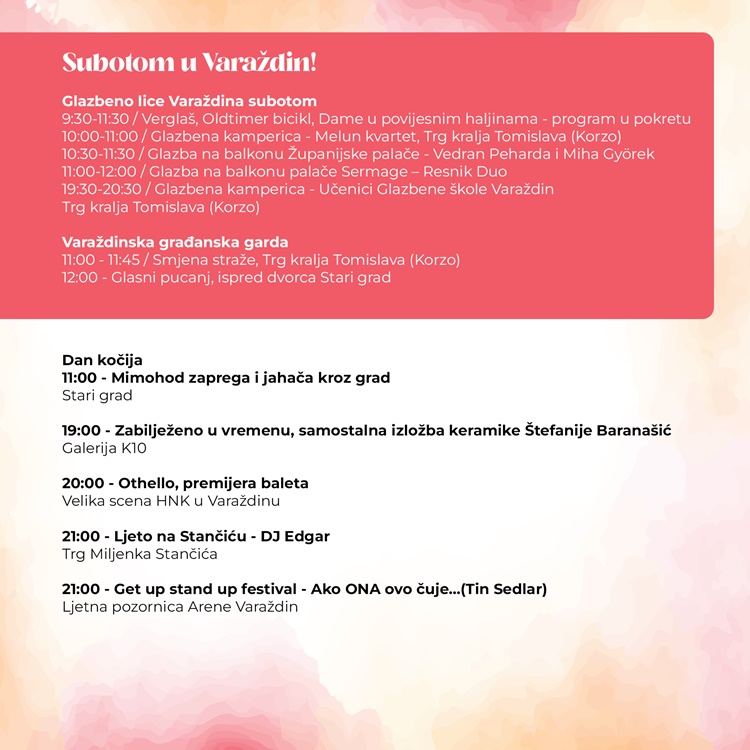 Subotom u Varaždin!

Glazbeno lice Varaždina subotom
9:30-11:30 / Verglaš, Oldtimer bicikl, Dame u povijesnim haljinama - program u pokretu
10:00-11:00 / Glazbena kamperica - Melun kvartet, Trg kralja Tomislava (Korzo)
10:30-11:30 / Glazba na balkonu Županijske palače - Vedran Peharda i Miha Györek
11:00-12:00 / Glazba na balkonu palače Sermage – Resnik Duo
19:30-20:30 / Glazbena kamperica - Učenici Glazbene škole Varaždin
Trg kralja Tomislava (Korzo)

Varaždinska građanska garda
11:00 - 11:45 / Smjena straže, Trg kralja Tomislava (Korzo)
12:00 - Glasni pucanj, ispred dvorca Stari grad

Dan kočija
11:00 - Mimohod zaprega i jahača kroz grad
Stari grad

19:00 - Zabilježeno u vremenu, samostalna izložba keramike Štefanije Baranašić
Galerija K10

20:00 - Othello, premijera baleta
Velika scena HNK u Varaždinu

21:00 - Ljeto na Stančiću - DJ Edgar
Trg Miljenka Stančića

21:00 - Get up stand up festival - Ako ONA ovo čuje...(Tin Sedlar)
Ljetna pozornica Arene Varaždin